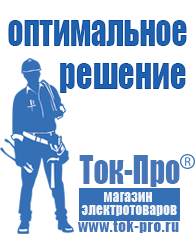 оптимальное решение

Ток-Про®

магазин электротоваров

www.tok-pro.ru